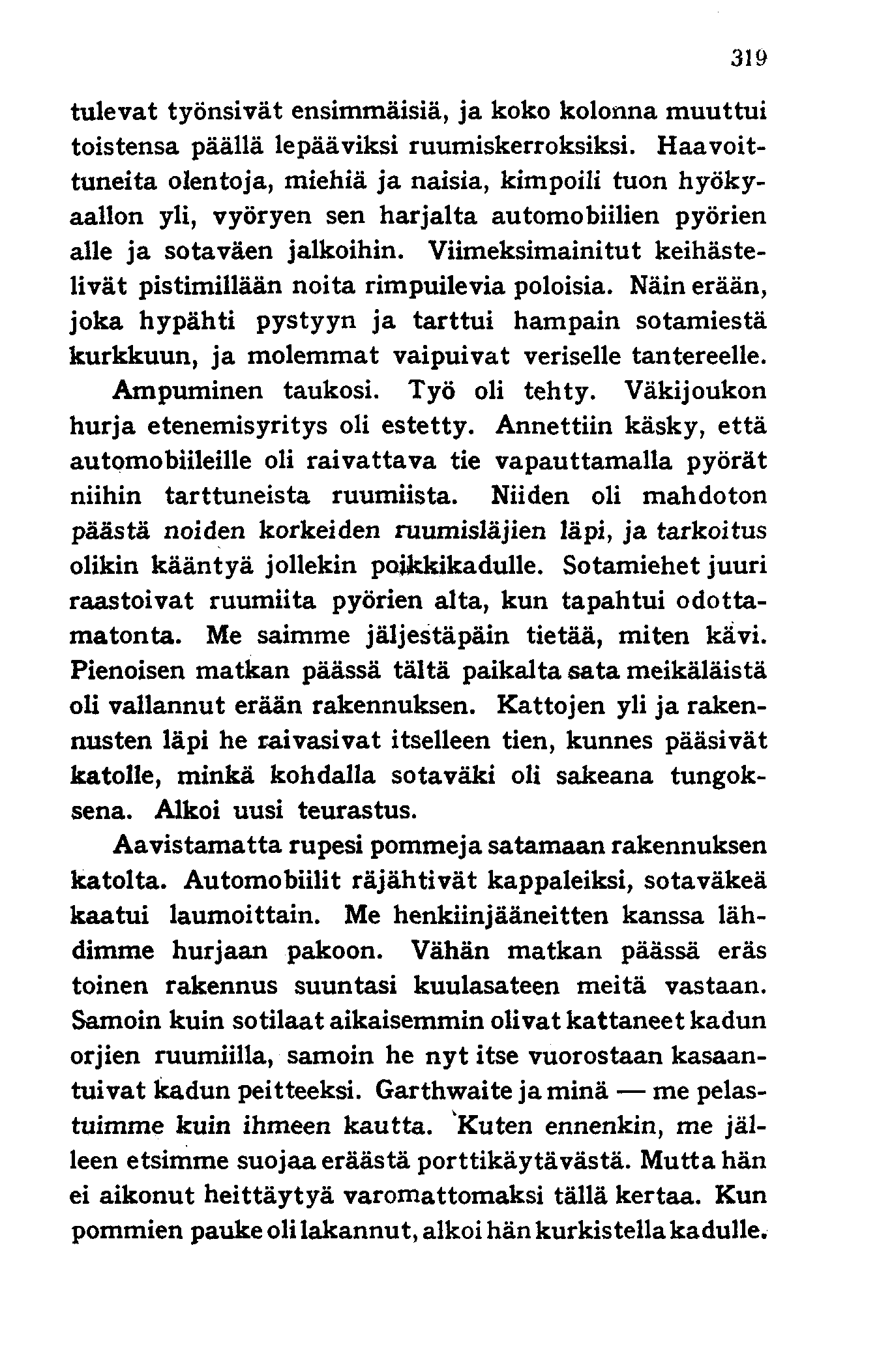 319

tulevat työnsivät ensimmäisiä, ja koko kolonna muuttui toistensa päällä lepääviksi ruumiskerroksiksi. Haavoittuneita olentoja, miehiä ja naisia, kimpoili tuon hyökyaallon yli, vyöryen sen harjalta automobiilien pyörien alle ja sotaväen jalkoihin. Viimeksimainitut keihästelivät pistimillään noita rimpuilevia poloisia. Näin erään, joka hypähti pystyyn ja tarttui hampain sotamiestä kurkkuun, ja molemmat vaipuivat veriselle tantereelle.

Ampuminen taukosi. Työ oli tehty. Väkijoukon hurja etenemisyritys oli estetty. Annettiin käsky, että automobiileille oli raivattava tie vapauttamalla pyörät niihin tarttuneista ruumiista. Niiden oli mahdoton päästä noiden korkeiden ruumisläjien läpi, ja tarkoitus olikin kääntyä jollekin poikkikadulle. Sotamiehet juuri raastoivat ruumiita pyörien alta, kun tapahtui odottamatonta. Me saimme jäljestäpäin tietää, miten kävi. Pienoisen matkan päässä tältä paikalta sata meikäläistä oli vallannut erään rakennuksen. Kattojen yli ja rakennusten läpi he raivasivat itselleen tien, kunnes pääsivät katolle, minkä kohdalla sotaväki oli sakeana tungoksena. Alkoi uusi teurastus.

Aavistamatta rupesi pommeja satamaan rakennuksen katolta. Automobiilit räjähtivät kappaleiksi, sotaväkeä kaatui laumoittain. Me henkiinjääneitten kanssa lähdimme hurjaan pakoon. Vähän matkan päässä eräs toinen rakennus suuntasi kuulasateen meitä vastaan. Samoin kuin sotilaat aikaisemmin olivat kattaneet kadun orjien ruumiilla, samoin he nyt itse vuorostaan kasaantuivat kadun peitteeksi. Garthwaite ja minä — me pelastuimme kuin ihmeen kautta. Kuten ennenkin, me jälleen etsimme suojaa eräästä porttikäytävästä. Mutta hän ei aikonut heittäytyä varomattomaksi tällä kertaa. Kun pommien pauke oli lakannut, alkoi hän kurkistella kadulle.